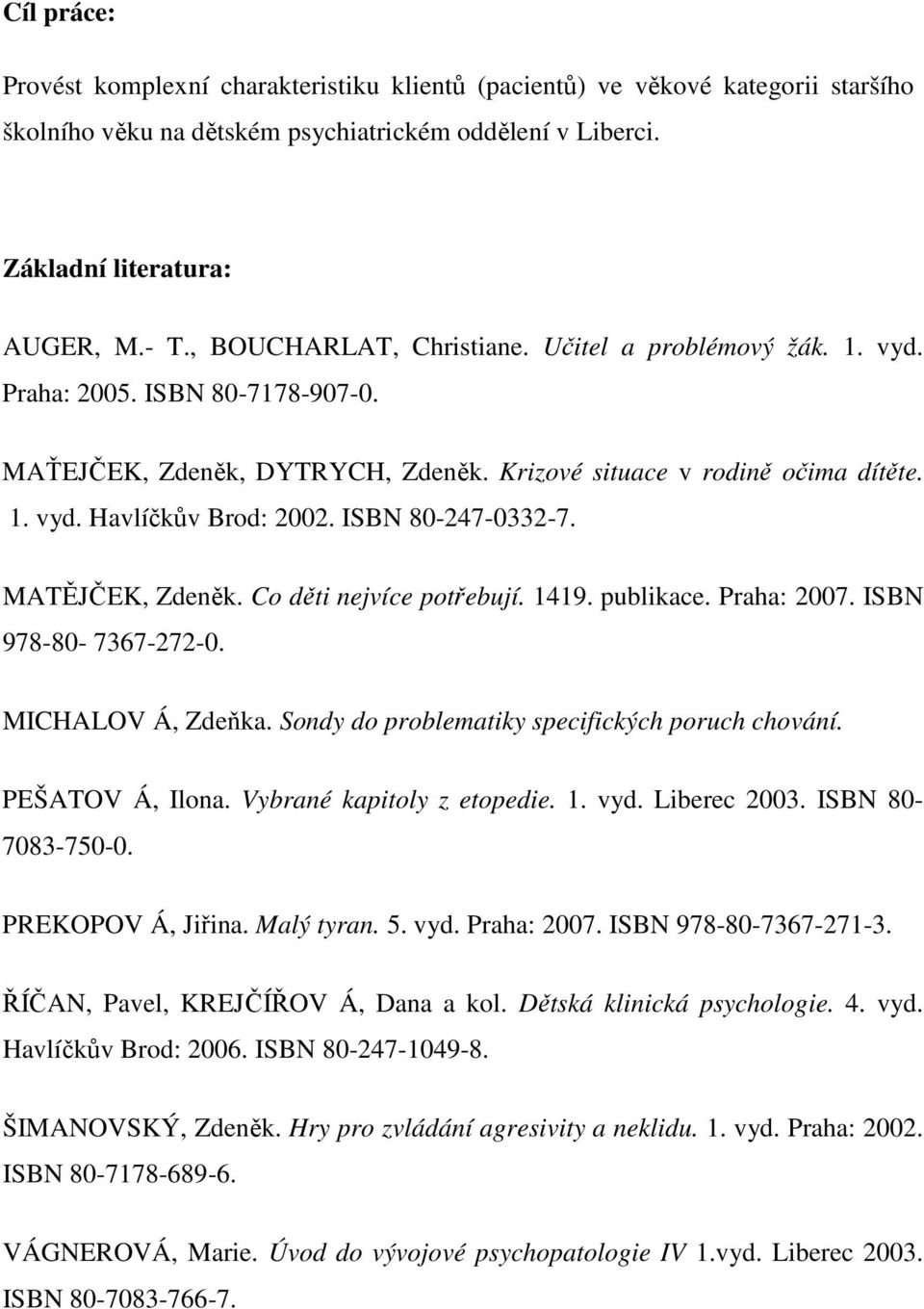 Cíl práce:

Provést komplexní charakteristiku klientů (pacientů) ve věkové kategorii staršího školního věku na dětském psychiatrickém oddělení v Liberci.

Základní literatura:

AUGER, M.- T., BOUCHARLAT, Christiane. Učitel a problémový žák. 1. vyd. Praha: 2005. ISBN 80-7178-907-0.

MAŤEJČEK, Zdeněk, DYTRYCH, Zdeněk. Krizové situace v rodině očima dítěte. 1. vyd. Havlíčkův Brod: 2002. ISBN 80-247-0332-7.

MATĚJČEK, Zdeněk. Co děti nejvíce potřebují. 1419. publikace. Praha: 2007. ISBN 978-80- 7367-272-0.

MICHALOV Á, Zdeňka. Sondy do problematiky specifických poruch chování.

PEŠATOV Á, Ilona. Vybrané kapitoly z etopedie. 1. vyd. Liberec 2003. ISBN 80-7083-750-0.

PREKOPOV Á, Jiřina. Malý tyran. 5. vyd. Praha: 2007. ISBN 978-80-7367-271-3.

ŘÍČAN, Pavel, KREJČÍŘOV Á, Dana a kol. Dětská klinická psychologie. 4. vyd. Havlíčkův Brod: 2006. ISBN 80-247-1049-8.

ŠIMANOVSKÝ, Zdeněk. Hry pro zvládání agresivity a neklidu. 1. vyd. Praha: 2002. ISBN 80-7178-689-6.

VÁGNEROVÁ, Marie. Úvod do vývojové psychopatologie IV 1.vyd. Liberec 2003. ISBN 80-7083-766-7.